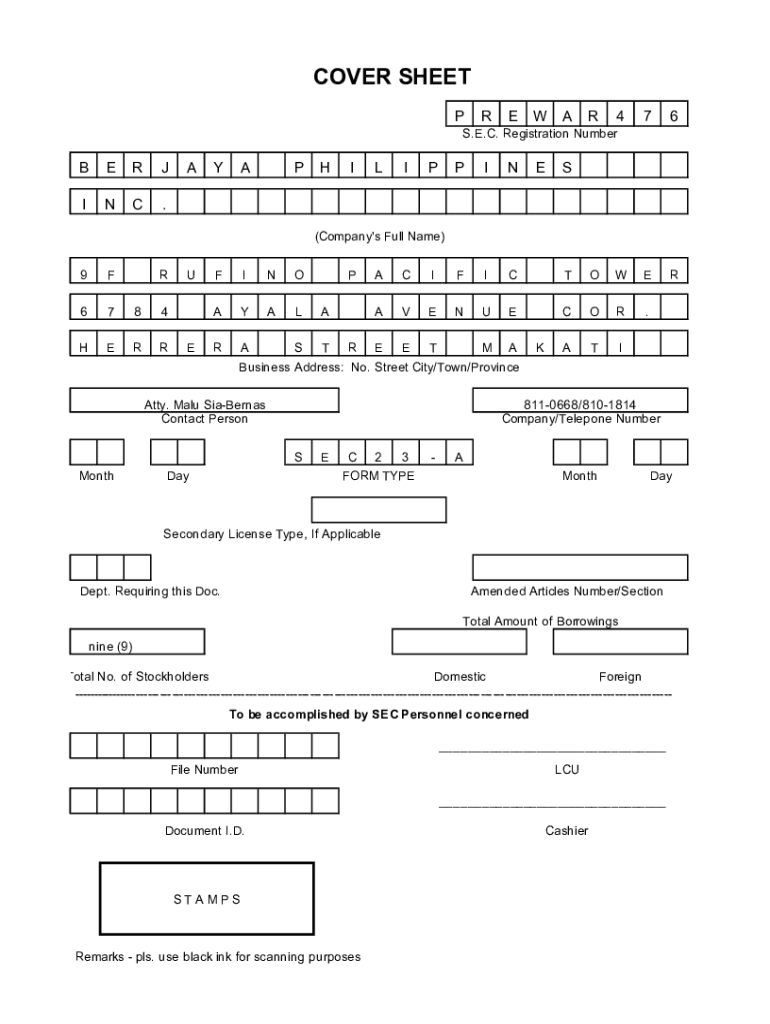 COVER SHEET

P R E W A R 4 7 6
S.E.C. Registration Number

B E R J A Y A P H I L I P P I N E S

I N C .

(Company's Full Name)

9 F R U F I N O P A C I F I C T O W E R

6 7 8 4 A Y A L A A V E N U E C O R .

H E R R E R A S T R E E T M A K A T I

Business Address: No. Street City/Town/Province

Atty. Malu Sia-Bernas
Contact Person

811-0668/810-1814
Company/Telepone Number

Month Day

S E C 2 3 - A
FORM TYPE

Month Day

Secondary License Type, If Applicable

Dept. Requiring this Doc.

Amended Articles Number/Section

Total Amount of Borrowings

nine (9)

Total No. of Stockholders

Domestic

Foreign

To be accomplished by SEC Personnel concerned

File Number

LCU

Document I.D.

Cashier

S T A M P S

Remarks - pls. use black ink for scanning purposes